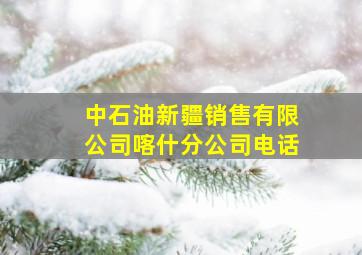 中石油新疆销售有限公司喀什分公司电话